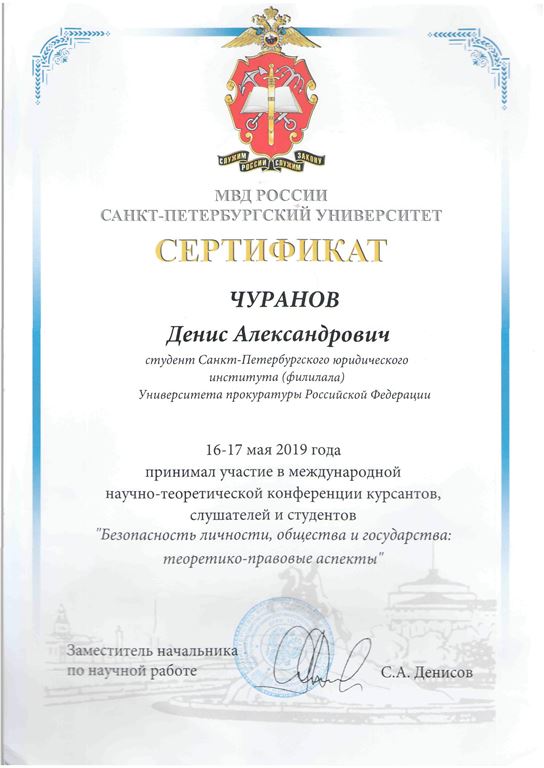 СЛУЖИМ РОССИИ СЛУЖИМ ЗАКОНУ

МВД РОССИИ
САНКТ-ПЕТЕРБУРГСКИЙ УНИВЕРСИТЕТ

СЕРТИФИКАТ

ЧУРАНОВ

Денис Александрович

студент Санкт-Петербургского юридического института (филиала) Университета прокуратуры Российской Федерации

16-17 мая 2019 года
принимал участие в международной научно-теоретической конференции курсантов, слушателей и студентов
"Безопасность личности, общества и государства: теоретико-правовые аспекты"

Заместитель начальника по научной работе

С.А. Денисов